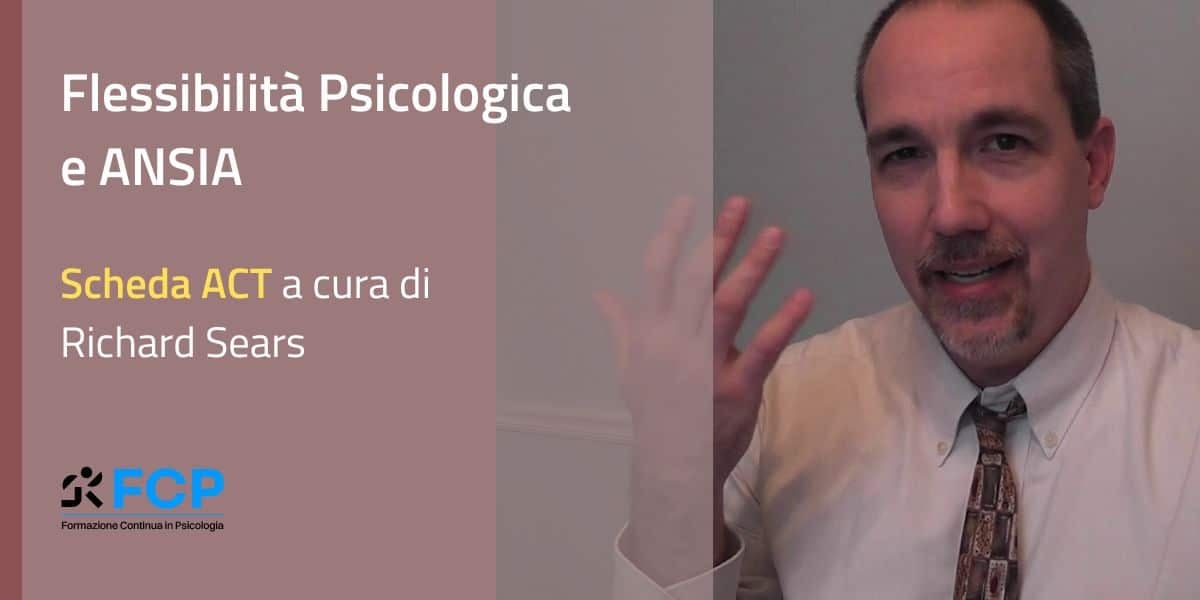 Flessibilità Psicologica e ANSIA

Scheda ACT a cura di Richard Sears

FCP
Formazione Continua in Psicologia